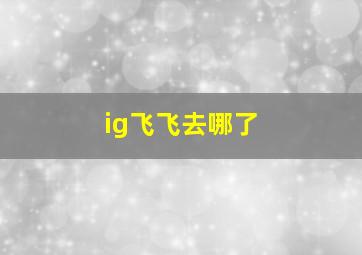 ig飞飞去哪了